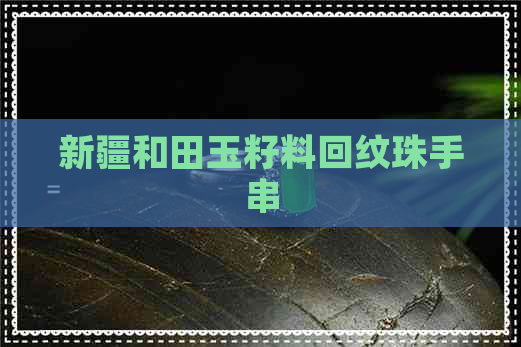 新疆和田玉籽料回纹珠手串